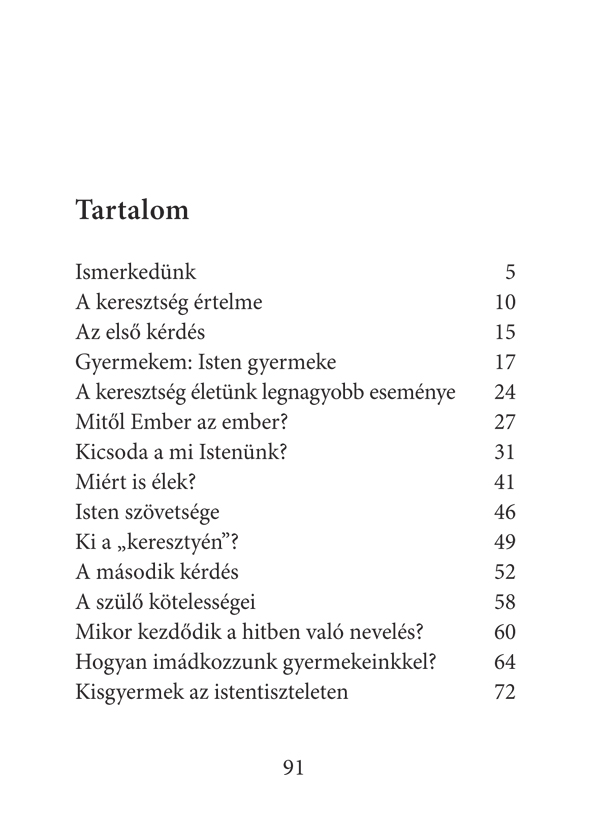 Tartalom

| | |
|---|---|
| Ismerkedünk | 5 |
| A keresztség értelme | 10 |
| Az első kérdés | 15 |
| Gyermekem: Isten gyermeke | 17 |
| A keresztség életünk legnagyobb eseménye | 24 |
| Mitől Ember az ember? | 27 |
| Kicsoda a mi Istenünk? | 31 |
| Miért is élek? | 41 |
| Isten szövetsége | 46 |
| Ki a „keresztyén”? | 49 |
| A második kérdés | 52 |
| A szülő kötelességei | 58 |
| Mikor kezdődik a hitben való nevelés? | 60 |
| Hogyan imádkozzunk gyermekeinkkel? | 64 |
| Kisgyermek az istentiszteleten | 72 |

91